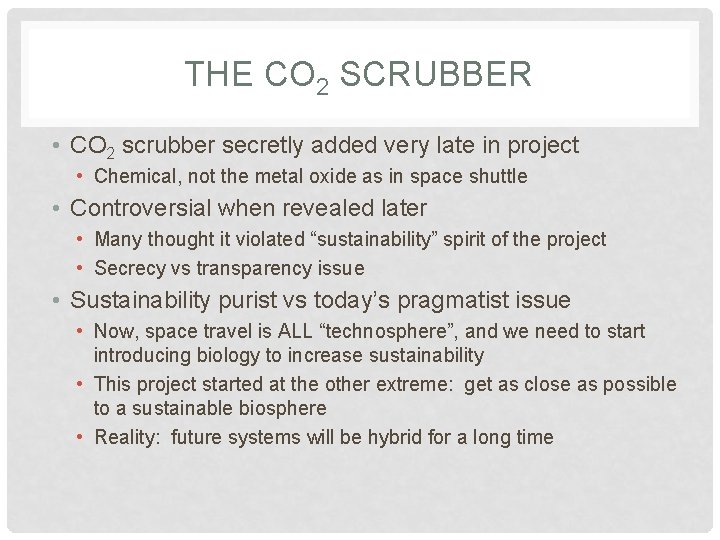 THE $CO_2$ SCRUBBER

• $CO_2$ scrubber secretly added very late in project
  • Chemical, not the metal oxide as in space shuttle
• Controversial when revealed later
  • Many thought it violated “sustainability” spirit of the project
  • Secrecy vs transparency issue
• Sustainability purist vs today’s pragmatist issue
  • Now, space travel is ALL “technosphere”, and we need to start introducing biology to increase sustainability
  • This project started at the other extreme: get as close as possible to a sustainable biosphere
  • Reality: future systems will be hybrid for a long time